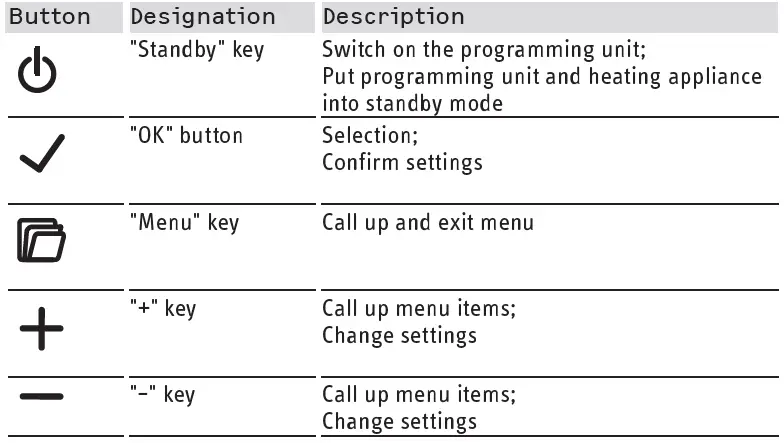 | Button | Designation | Description |
|---|---|---|
| | "Standby" key | Switch on the programming unit; Put programming unit and heating appliance into standby mode |
| | "OK" button | Selection; Confirm settings |
| | "Menu" key | Call up and exit menu |
| | "+" key | Call up menu items; Change settings |
| | "-" key | Call up menu items; Change settings |